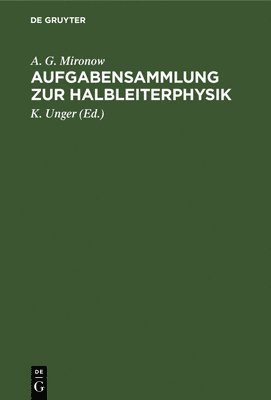 DE GRUYTER

A. G. Mironow

AUFGABENSAMMLUNG ZUR HALBLEITERPHYSIK

K. Unger (Ed.)

DE
G